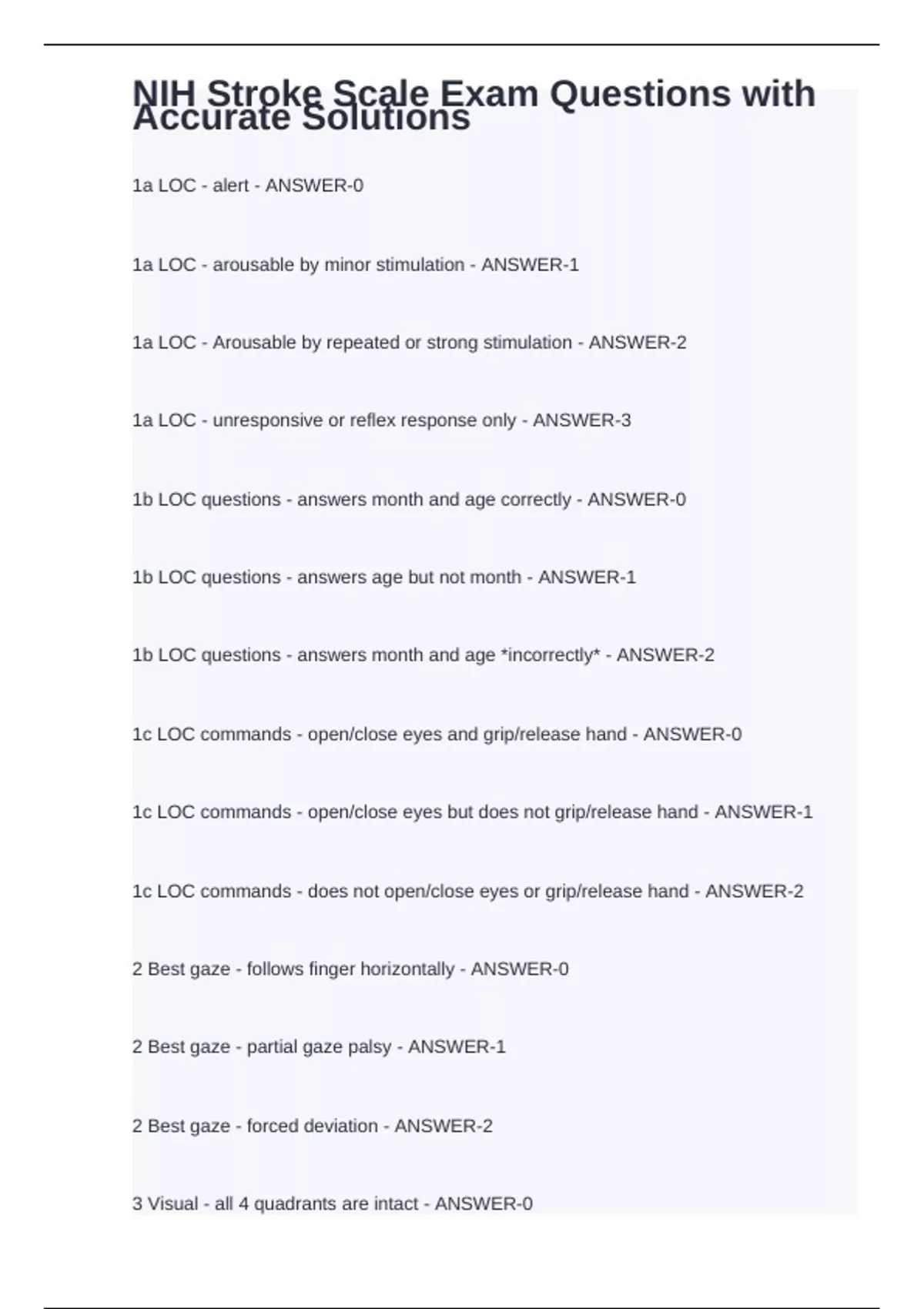 NIH Stroke Scale Exam Questions with Accurate Solutions

1a LOC - alert - ANSWER-0

1a LOC - arousable by minor stimulation - ANSWER-1

1a LOC - Arousable by repeated or strong stimulation - ANSWER-2

1a LOC - unresponsive or reflex response only - ANSWER-3

1b LOC questions - answers month and age correctly - ANSWER-0

1b LOC questions - answers age but not month - ANSWER-1

1b LOC questions - answers month and age *incorrectly* - ANSWER-2

1c LOC commands - open/close eyes and grip/release hand - ANSWER-0

1c LOC commands - open/close eyes but does not grip/release hand - ANSWER-1

1c LOC commands - does not open/close eyes or grip/release hand - ANSWER-2

2 Best gaze - follows finger horizontally - ANSWER-0

2 Best gaze - partial gaze palsy - ANSWER-1

2 Best gaze - forced deviation - ANSWER-2

3 Visual - all 4 quadrants are intact - ANSWER-0